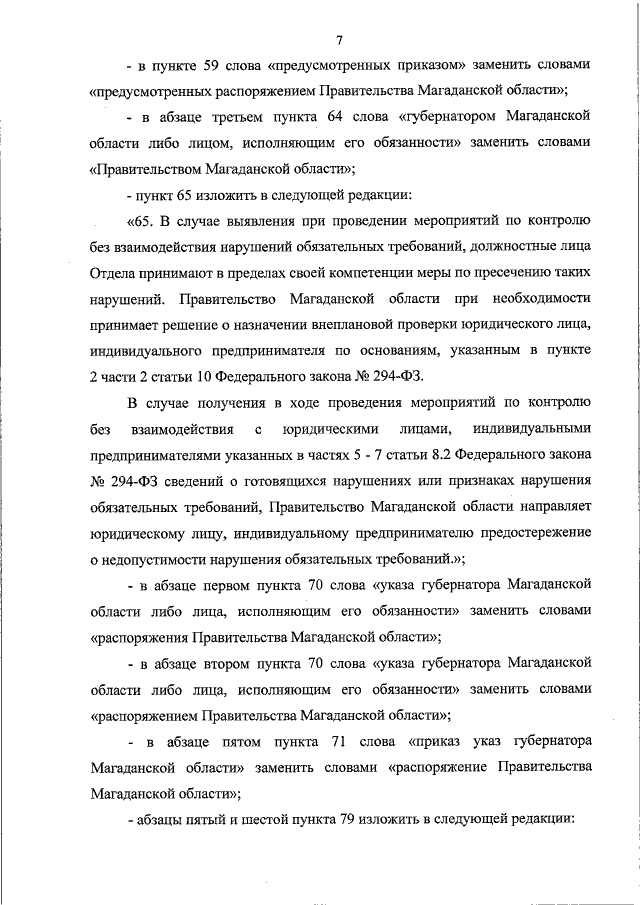 7

- в пункте 59 слова «предусмотренных приказом» заменить словами «предусмотренных распоряжением Правительства Магаданской области»;

- в абзаце третьем пункта 64 слова «губернатором Магаданской области либо лицом, исполняющим его обязанности» заменить словами «Правительством Магаданской области»;

- пункт 65 изложить в следующей редакции:

«65. В случае выявления при проведении мероприятий по контролю без взаимодействия нарушений обязательных требований, должностные лица Отдела принимают в пределах своей компетенции меры по пресечению таких нарушений. Правительство Магаданской области при необходимости принимает решение о назначении внеплановой проверки юридического лица, индивидуального предпринимателя по основаниям, указанным в пункте 2 части 2 статьи 10 Федерального закона № 294-ФЗ.

В случае получения в ходе проведения мероприятий по контролю без взаимодействия с юридическими лицами, индивидуальными предпринимателями указанных в частях 5 - 7 статьи 8.2 Федерального закона № 294-ФЗ сведений о готовящихся нарушениях или признаках нарушения обязательных требований, Правительство Магаданской области направляет юридическому лицу, индивидуальному предпринимателю предостережение о недопустимости нарушения обязательных требований.»;

- в абзаце первом пункта 70 слова «указа губернатора Магаданской области либо лица, исполняющим его обязанности» заменить словами «распоряжения Правительства Магаданской области»;

- в абзаце втором пункта 70 слова «указа губернатора Магаданской области либо лица, исполняющим его обязанности» заменить словами «распоряжением Правительства Магаданской области»;

- в абзаце пятом пункта 71 слова «приказ указ губернатора Магаданской области» заменить словами «распоряжение Правительства Магаданской области»;

- абзацы пятый и шестой пункта 79 изложить в следующей редакции: